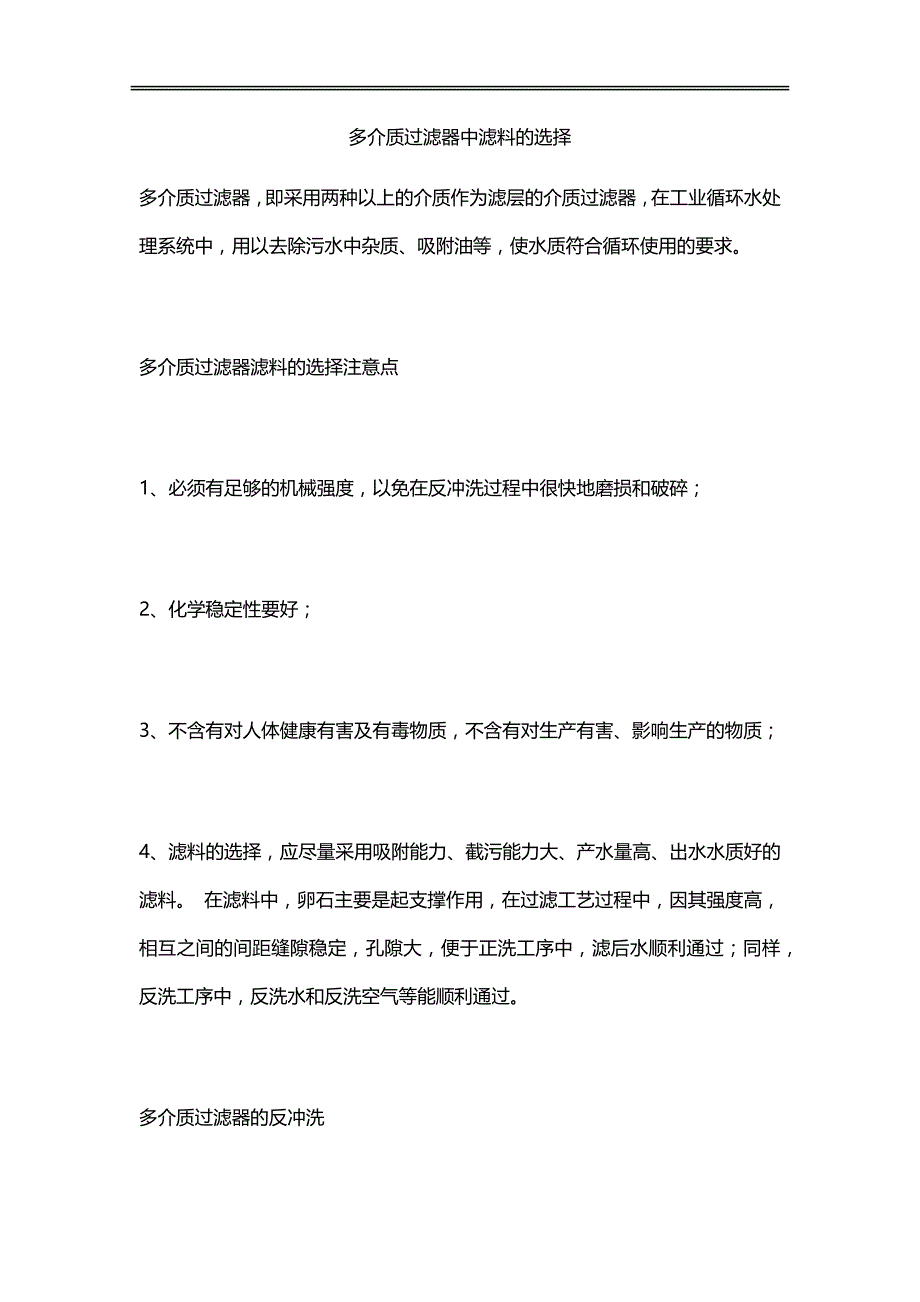 多介质过滤器中滤料的选择

多介质过滤器，即采用两种以上的介质作为滤层的介质过滤器，在工业循环水处理系统中，用以去除污水中杂质、吸附油等，使水质符合循环使用的要求。

多介质过滤器滤料的选择注意点

1、必须有足够的机械强度，以免在反冲洗过程中很快地磨损和破碎；

2、化学稳定性要好；

3、不含有对人体健康有害及有毒物质，不含有对生产有害、影响生产的物质；

4、滤料的选择，应尽量采用吸附能力、截污能力大、产水量高、出水水质好的滤料。 在滤料中，卵石主要是起支撑作用，在过滤工艺过程中，因其强度高，相互之间的间距缝隙稳定，孔隙大，便于正洗工序中，滤后水顺利通过；同样，反洗工序中，反洗水和反洗空气等能顺利通过。

多介质过滤器的反冲洗